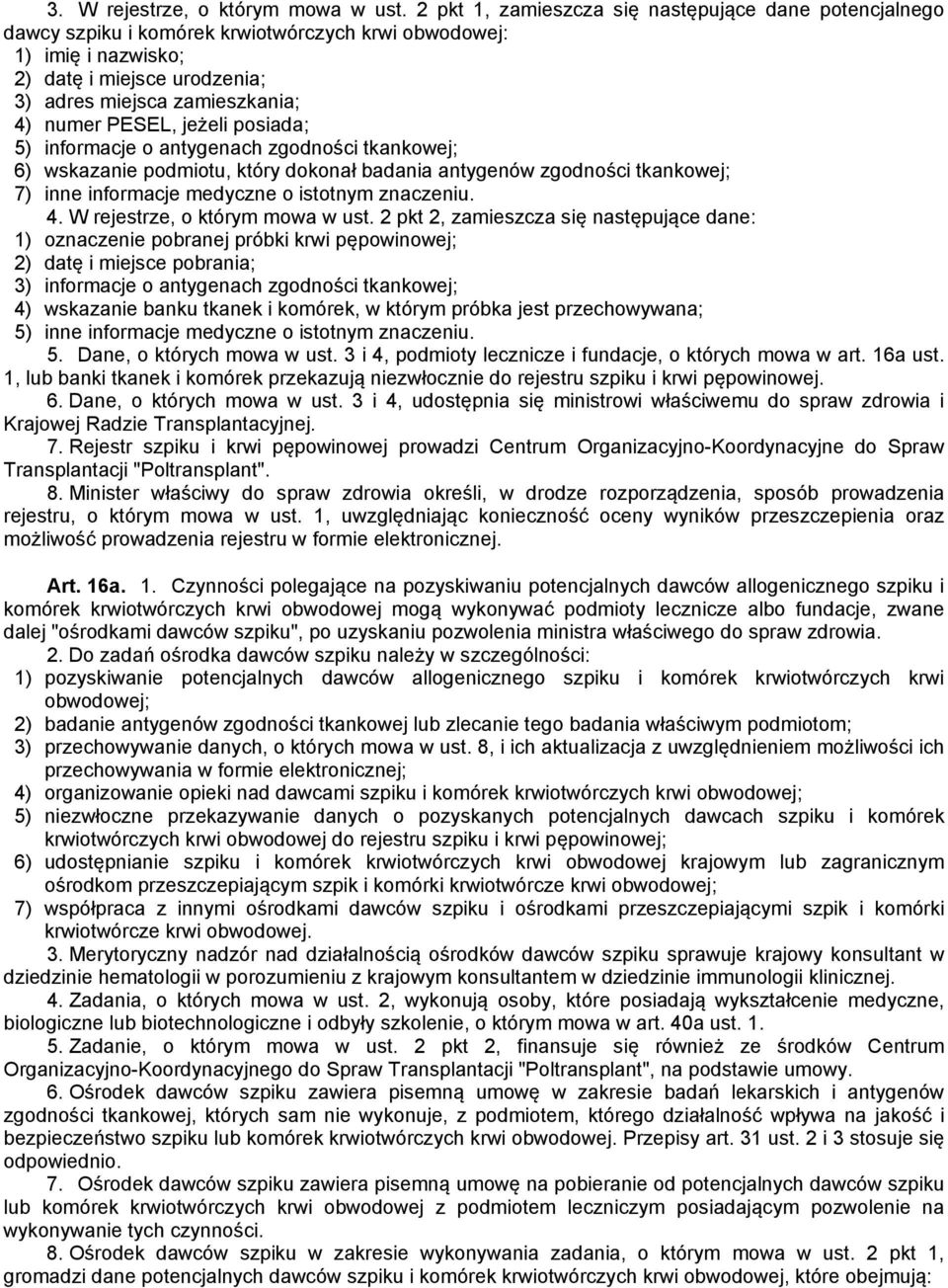 3. W rejestrze, o którym mowa w ust. 2 pkt 1, zamieszcza się następujące dane potencjalnego dawcy szpiku i komórek krwiotwórczych krwi obwodowej:
1) imię i nazwisko;
2) datę i miejsce urodzenia;
3) adres miejsca zamieszkania;
4) numer PESEL, jeżeli posiada;
5) informacje o antygenach zgodności tkankowej;
6) wskazanie podmiotu, który dokonał badania antygenów zgodności tkankowej;
7) inne informacje medyczne o istotnym znaczeniu.
4. W rejestrze, o którym mowa w ust. 2 pkt 2, zamieszcza się następujące dane:
1) oznaczenie pobranej próbki krwi pępowinowej;
2) datę i miejsce pobrania;
3) informacje o antygenach zgodności tkankowej;
4) wskazanie banku tkanek i komórek, w którym próbka jest przechowywana;
5) inne informacje medyczne o istotnym znaczeniu.
5. Dane, o których mowa w ust. 3 i 4, podmioty lecznicze i fundacje, o których mowa w art. 16a ust. 1, lub banki tkanek i komórek przekazują niezwłocznie do rejestru szpiku i krwi pępowinowej.
6. Dane, o których mowa w ust. 3 i 4, udostępnia się ministrowi właściwemu do spraw zdrowia i Krajowej Radzie Transplantacyjnej.
7. Rejestr szpiku i krwi pępowinowej prowadzi Centrum Organizacyjno-Koordynacyjne do Spraw Transplantacji "Poltransplant".
8. Minister właściwy do spraw zdrowia określi, w drodze rozporządzenia, sposób prowadzenia rejestru, o którym mowa w ust. 1, uwzględniając konieczność oceny wyników przeszczepienia oraz możliwość prowadzenia rejestru w formie elektronicznej.

Art. 16a. 1. Czynności polegające na pozyskiwaniu potencjalnych dawców allogenicznego szpiku i komórek krwiotwórczych krwi obwodowej mogą wykonywać podmioty lecznicze albo fundacje, zwane dalej "ośrodkami dawców szpiku", po uzyskaniu pozwolenia ministra właściwego do spraw zdrowia.
2. Do zadań ośrodka dawców szpiku należy w szczególności:
1) pozyskiwanie potencjalnych dawców allogenicznego szpiku i komórek krwiotwórczych krwi obwodowej;
2) badanie antygenów zgodności tkankowej lub zlecanie tego badania właściwym podmiotom;
3) przechowywanie danych, o których mowa w ust. 8, i ich aktualizacja z uwzględnieniem możliwości ich przechowywania w formie elektronicznej;
4) organizowanie opieki nad dawcami szpiku i komórek krwiotwórczych krwi obwodowej;
5) niezwłoczne przekazywanie danych o pozyskanych potencjalnych dawcach szpiku i komórek krwiotwórczych krwi obwodowej do rejestru szpiku i krwi pępowinowej;
6) udostępnianie szpiku i komórek krwiotwórczych krwi obwodowej krajowym lub zagranicznym ośrodkom przeszczepiającym szpik i komórki krwiotwórcze krwi obwodowej;
7) współpraca z innymi ośrodkami dawców szpiku i ośrodkami przeszczepiającymi szpik i komórki krwiotwórcze krwi obwodowej.
3. Merytoryczny nadzór nad działalnością ośrodków dawców szpiku sprawuje krajowy konsultant w dziedzinie hematologii w porozumieniu z krajowym konsultantem w dziedzinie immunologii klinicznej.
4. Zadania, o których mowa w ust. 2, wykonują osoby, które posiadają wykształcenie medyczne, biologiczne lub biotechnologiczne i odbyły szkolenie, o którym mowa w art. 40a ust. 1.
5. Zadanie, o którym mowa w ust. 2 pkt 2, finansuje się również ze środków Centrum Organizacyjno-Koordynacyjnego do Spraw Transplantacji "Poltransplant", na podstawie umowy.
6. Ośrodek dawców szpiku zawiera pisemną umowę w zakresie badań lekarskich i antygenów zgodności tkankowej, których sam nie wykonuje, z podmiotem, którego działalność wpływa na jakość i bezpieczeństwo szpiku lub komórek krwiotwórczych krwi obwodowej. Przepisy art. 31 ust. 2 i 3 stosuje się odpowiednio.
7. Ośrodek dawców szpiku zawiera pisemną umowę na pobieranie od potencjalnych dawców szpiku lub komórek krwiotwórczych krwi obwodowej z podmiotem leczniczym posiadającym pozwolenie na wykonywanie tych czynności.
8. Ośrodek dawców szpiku w zakresie wykonywania zadania, o którym mowa w ust. 2 pkt 1, gromadzi dane potencjalnych dawców szpiku i komórek krwiotwórczych krwi obwodowej, które obejmują: